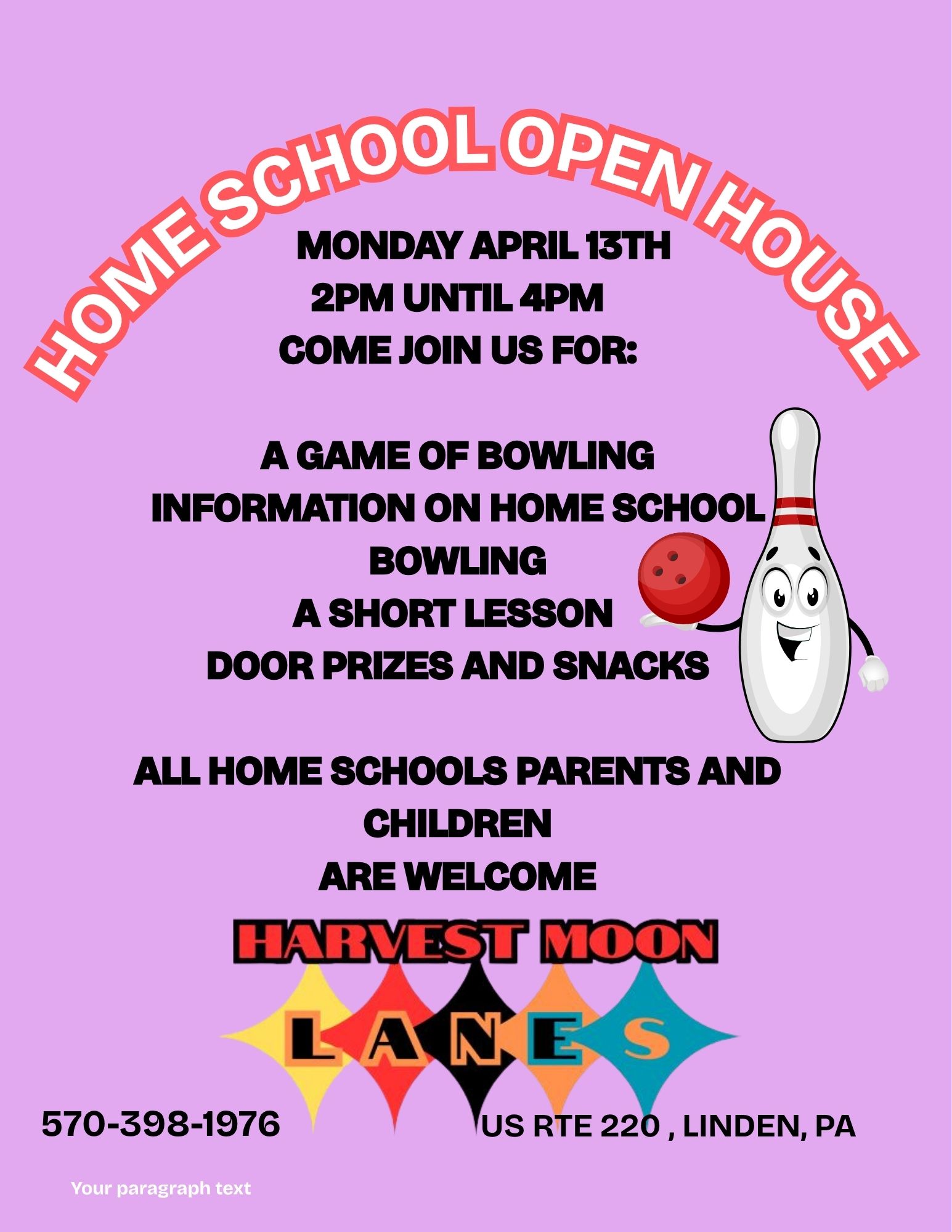 HOME SCHOOL OPEN HOUSE

MONDAY APRIL 13TH
2PM UNTIL 4PM
COME JOIN US FOR:

A GAME OF BOWLING
INFORMATION ON HOME SCHOOL BOWLING
A SHORT LESSON
DOOR PRIZES AND SNACKS

ALL HOME SCHOOLS PARENTS AND CHILDREN
ARE WELCOME

HARVEST MOON
LANES

570-398-1976

US RTE 220 , LINDEN, PA

Your paragraph text